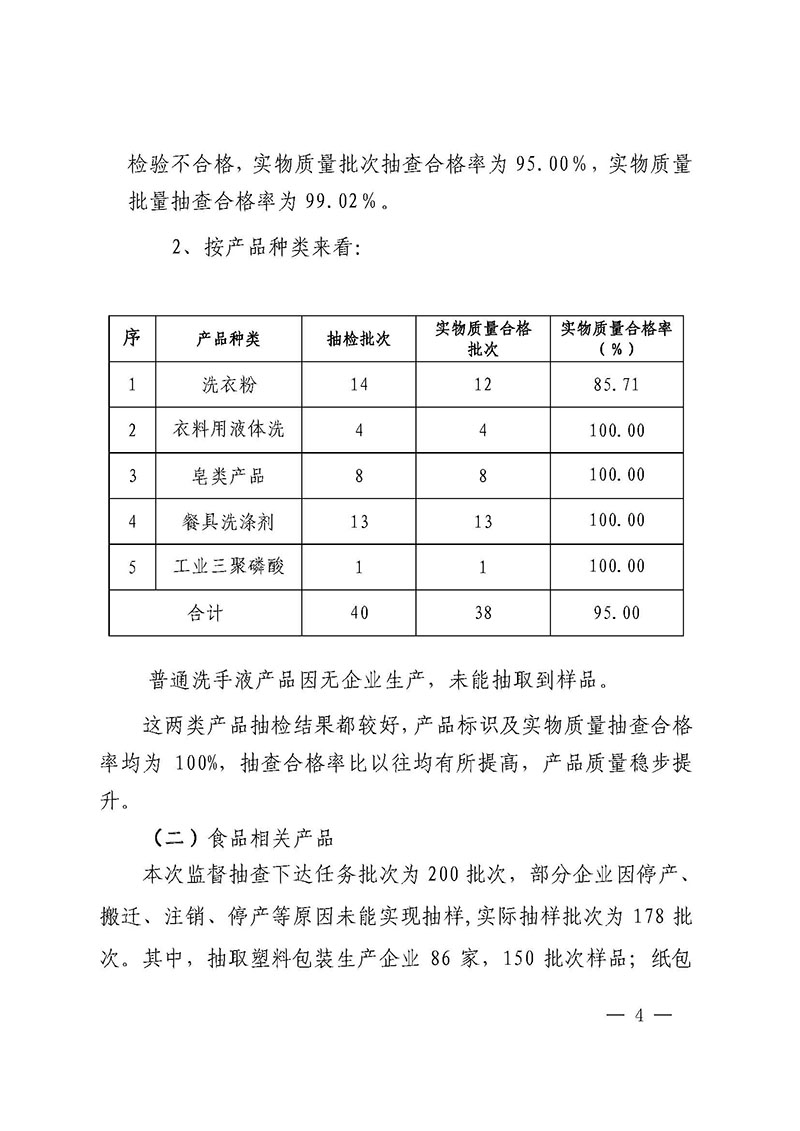 检验不合格，实物质量批次抽查合格率为 95.00%，实物质量批量抽查合格率为 99.02%。

2、按产品种类来看：

| 序 | 产品种类 | 抽检批次 | 实物质量合格批次 | 实物质量合格率（%） |
|---|---|---|---|---|
| 1 | 洗衣粉 | 14 | 12 | 85.71 |
| 2 | 衣料用液体洗 | 4 | 4 | 100.00 |
| 3 | 皂类产品 | 8 | 8 | 100.00 |
| 4 | 餐具洗涤剂 | 13 | 13 | 100.00 |
| 5 | 工业三聚磷酸 | 1 | 1 | 100.00 |
| 合计 | | 40 | 38 | 95.00 |

普通洗手液产品因无企业生产，未能抽取到样品。

这两类产品抽检结果都较好，产品标识及实物质量抽查合格率均为 100%，抽查合格率比以往均有所提高，产品质量稳步提升。

（二）食品相关产品

本次监督抽查下达任务批次为 200 批次，部分企业因停产、搬迁、注销、停产等原因未能实现抽样，实际抽样批次为 178 批次。其中，抽取塑料包装生产企业 86 家，150 批次样品；纸包

— 4 —